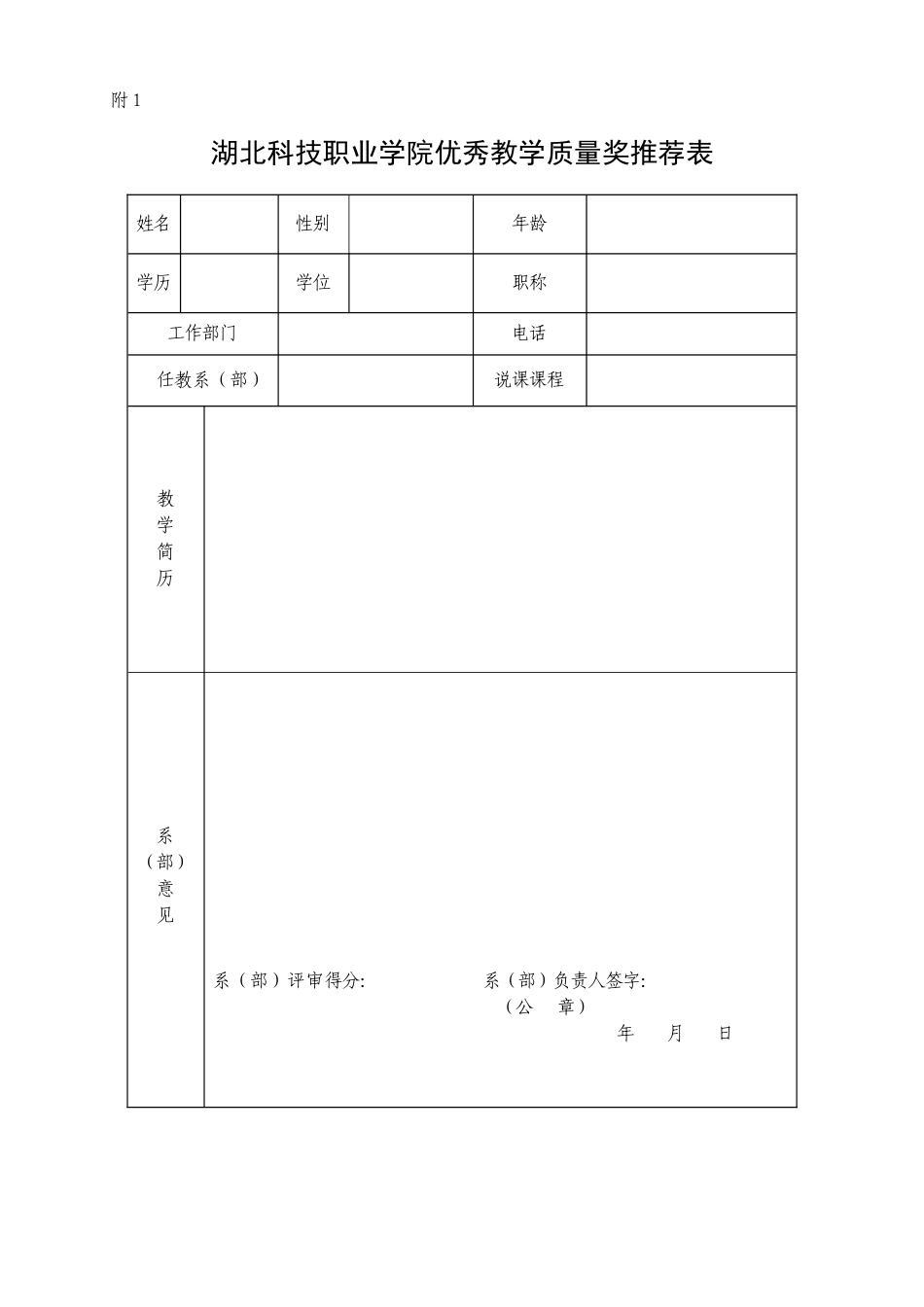 附 1

湖北科技职业学院优秀教学质量奖推荐表

| 姓名 | | 性别 | | 年龄 | |
|---|---|---|---|---|---|
| 学历 | | 学位 | | 职称 | |
| 工作部门 | | | | 电话 | |
| 任教系（部） | | | | 说课课程 | |
| 教学简历 | | | | | |
| 系（部）意见 | 系（部）评审得分: 系（部）负责人签字: （公 章） 年 月 日 | | | | |